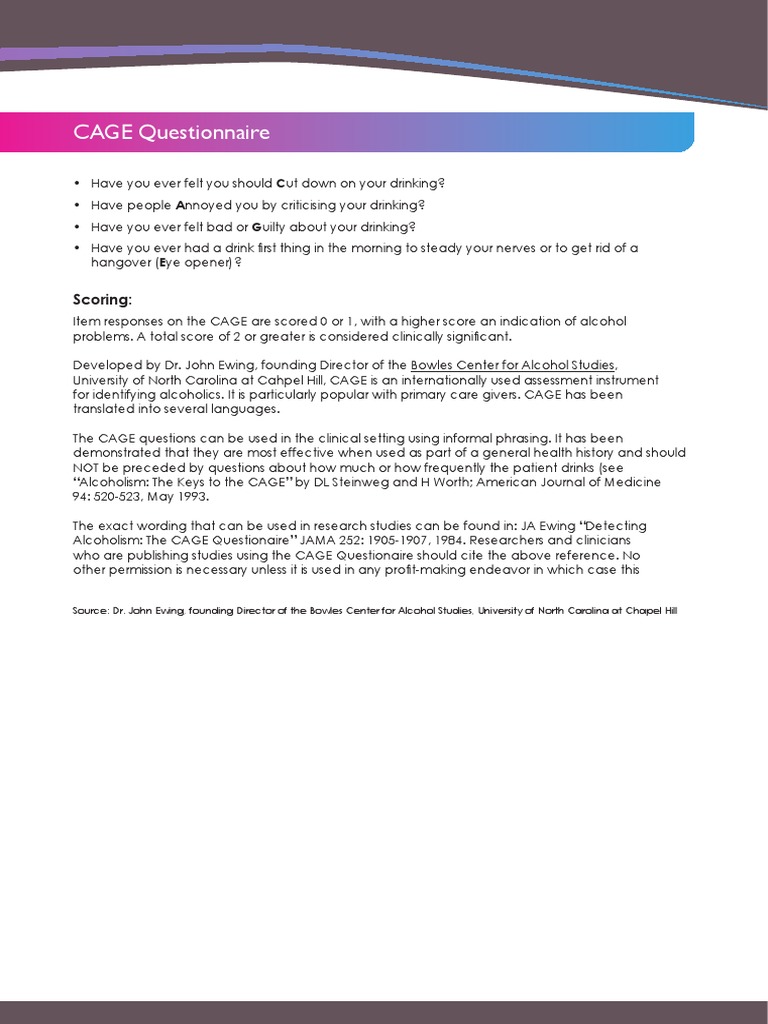 CAGE Questionnaire

• Have you ever felt you should Cut down on your drinking?
• Have people Annoyed you by criticising your drinking?
• Have you ever felt bad or Guilty about your drinking?
• Have you ever had a drink first thing in the morning to steady your nerves or to get rid of a hangover (Eye opener)?

Scoring:

Item responses on the CAGE are scored 0 or 1, with a higher score an indication of alcohol problems. A total score of 2 or greater is considered clinically significant.

Developed by Dr. John Ewing, founding Director of the Bowles Center for Alcohol Studies, University of North Carolina at Cahpel Hill, CAGE is an internationally used assessment instrument for identifying alcoholics. It is particularly popular with primary care givers. CAGE has been translated into several languages.

The CAGE questions can be used in the clinical setting using informal phrasing. It has been demonstrated that they are most effective when used as part of a general health history and should NOT be preceded by questions about how much or how frequently the patient drinks (see "Alcoholism: The Keys to the CAGE" by DL Steinweg and H Worth; American Journal of Medicine 94: 520-523, May 1993.

The exact wording that can be used in research studies can be found in: JA Ewing "Detecting Alcoholism: The CAGE Questionaire" JAMA 252: 1905-1907, 1984. Researchers and clinicians who are publishing studies using the CAGE Questionaire should cite the above reference. No other permission is necessary unless it is used in any profit-making endeavor in which case this

Source: Dr. John Ewing, founding Director of the Bowles Center for Alcohol Studies, University of North Carolina at Chapel Hill